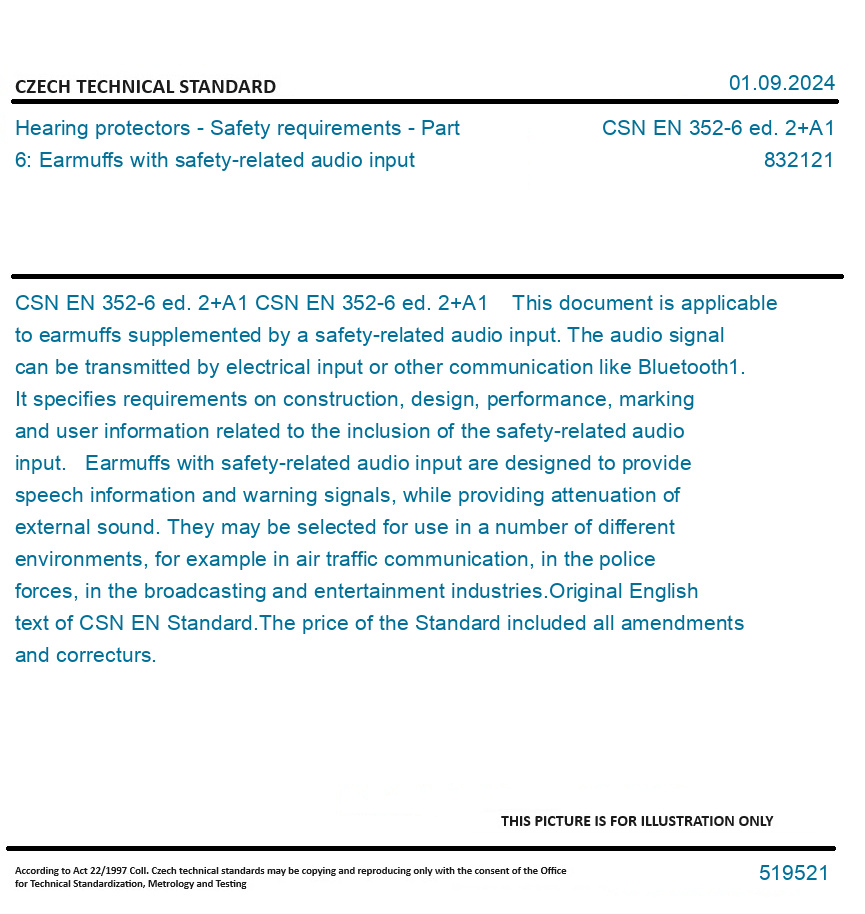 CZECH TECHNICAL STANDARD

01.09.2024

Hearing protectors - Safety requirements - Part 6: Earmuffs with safety-related audio input

CSN EN 352-6 ed. 2+A1
832121

CSN EN 352-6 ed. 2+A1 CSN EN 352-6 ed. 2+A1 This document is applicable to earmuffs supplemented by a safety-related audio input. The audio signal can be transmitted by electrical input or other communication like Bluetooth1. It specifies requirements on construction, design, performance, marking and user information related to the inclusion of the safety-related audio input. Earmuffs with safety-related audio input are designed to provide speech information and warning signals, while providing attenuation of external sound. They may be selected for use in a number of different environments, for example in air traffic communication, in the police forces, in the broadcasting and entertainment industries.Original English text of CSN EN Standard.The price of the Standard included all amendments and correcturs.

THIS PICTURE IS FOR ILLUSTRATION ONLY

According to Act 22/1997 Coll. Czech technical standards may be copying and reproducing only with the consent of the Office for Technical Standardization, Metrology and Testing

519521